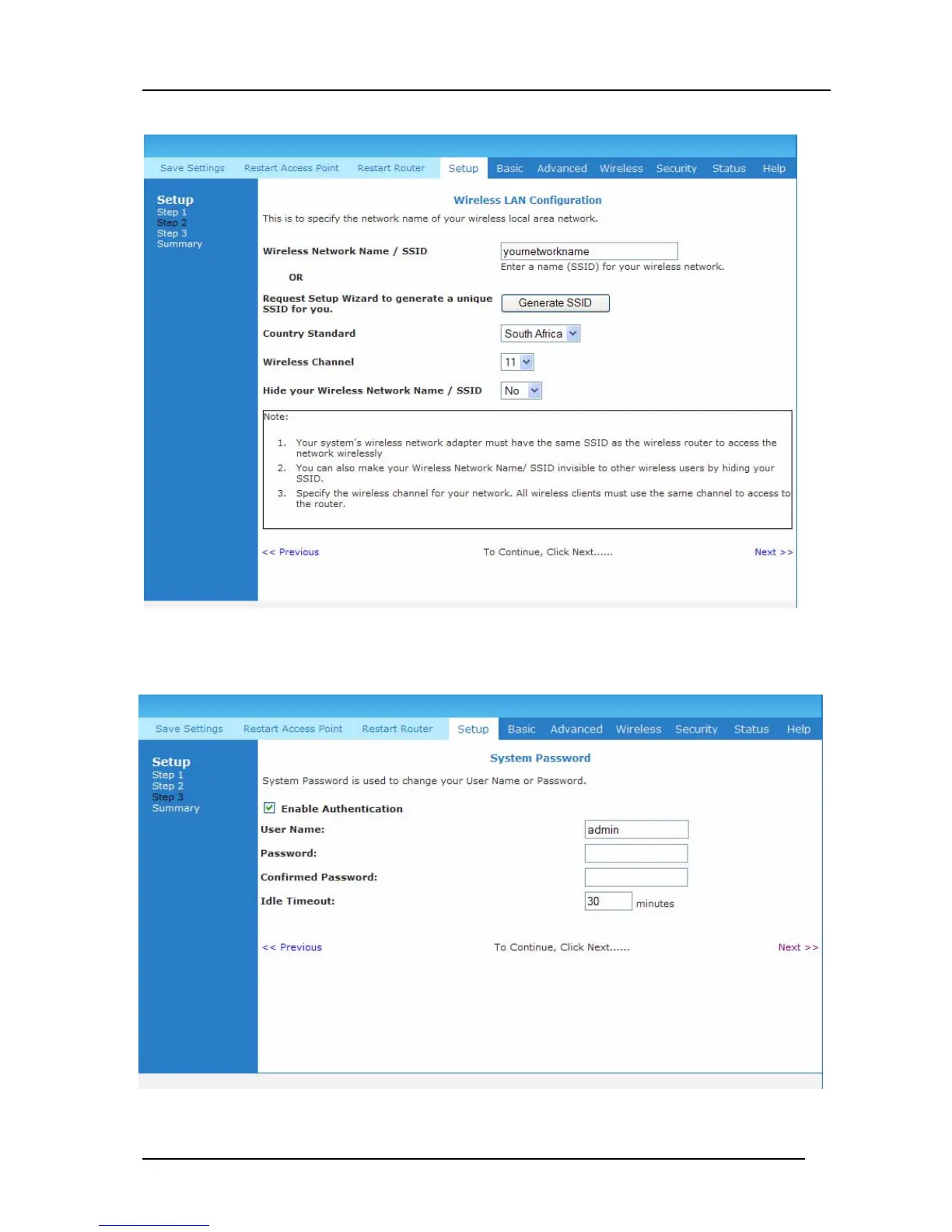 Save Settings Restart Access Point Restart Router Setup Basic Advanced Wireless Security Status Help

Setup
Step 1
Step 2
Step 3
Summary

Wireless LAN Configuration

This is to specify the network name of your wireless local area network.

Wireless Network Name / SSID
yournetworkname
Enter a name (SSID) for your wireless network.

OR

Request Setup Wizard to generate a unique SSID for you.
Generate SSID

Country Standard
South Africa

Wireless Channel
11

Hide your Wireless Network Name / SSID
No

Note:

1. Your system's wireless network adapter must have the same SSID as the wireless router to access the network wirelessly
2. You can also make your Wireless Network Name/ SSID invisible to other wireless users by hiding your SSID.
3. Specify the wireless channel for your network. All wireless clients must use the same channel to access to the router.

<< Previous To Continue, Click Next...... Next >>

Save Settings Restart Access Point Restart Router Setup Basic Advanced Wireless Security Status Help

Setup
Step 1
Step 2
Step 3
Summary

System Password

System Password is used to change your User Name or Password.

Enable Authentication

User Name: admin
Password:
Confirmed Password:
Idle Timeout: 30 minutes

<< Previous To Continue, Click Next...... Next >>